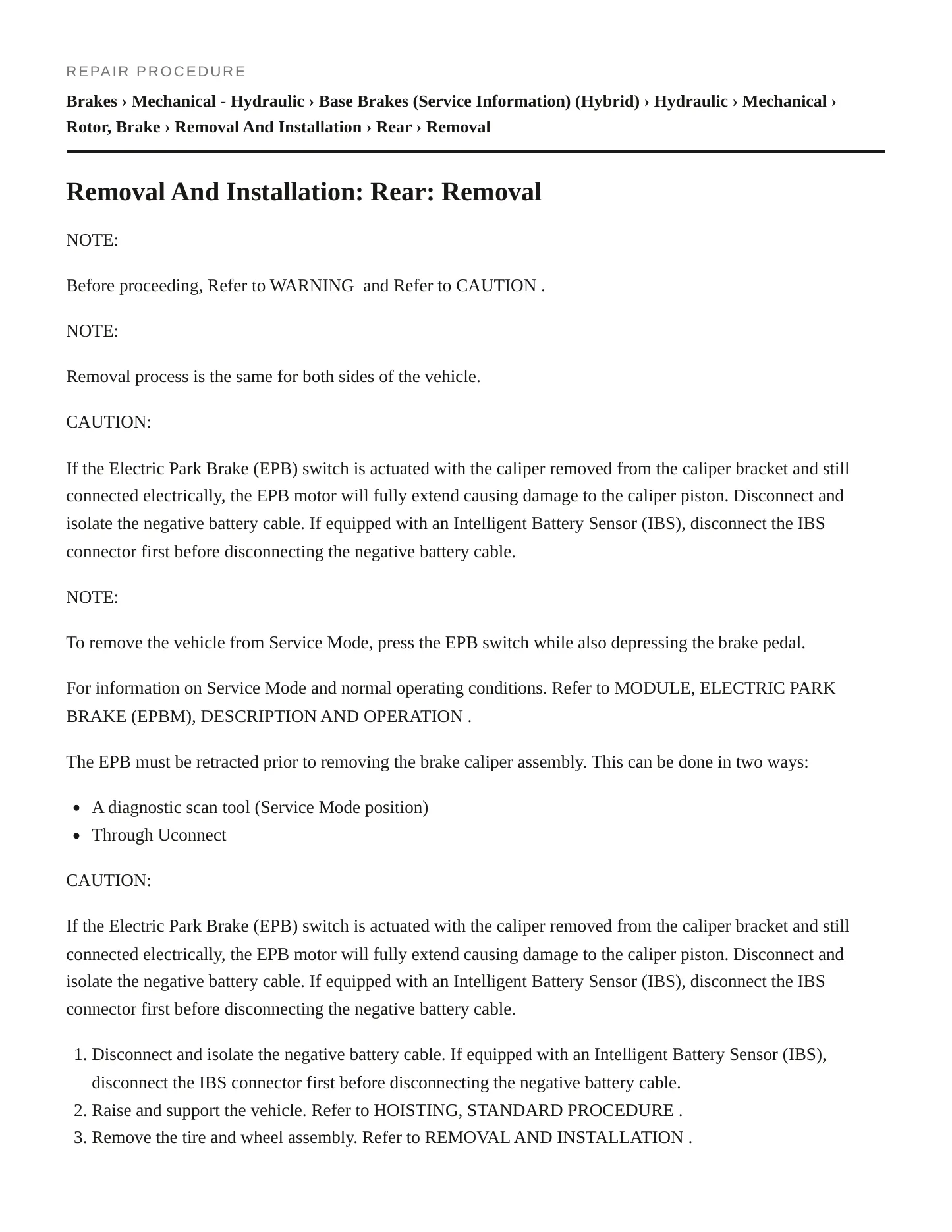 REPAIR PROCEDURE

Brakes › Mechanical - Hydraulic › Base Brakes (Service Information) (Hybrid) › Hydraulic › Mechanical › Rotor, Brake › Removal And Installation › Rear › Removal

Removal And Installation: Rear: Removal

NOTE:

Before proceeding, Refer to WARNING and Refer to CAUTION .

NOTE:

Removal process is the same for both sides of the vehicle.

CAUTION:

If the Electric Park Brake (EPB) switch is actuated with the caliper removed from the caliper bracket and still connected electrically, the EPB motor will fully extend causing damage to the caliper piston. Disconnect and isolate the negative battery cable. If equipped with an Intelligent Battery Sensor (IBS), disconnect the IBS connector first before disconnecting the negative battery cable.

NOTE:

To remove the vehicle from Service Mode, press the EPB switch while also depressing the brake pedal.

For information on Service Mode and normal operating conditions. Refer to MODULE, ELECTRIC PARK BRAKE (EPBM), DESCRIPTION AND OPERATION .

The EPB must be retracted prior to removing the brake caliper assembly. This can be done in two ways:

• A diagnostic scan tool (Service Mode position)
• Through Uconnect

CAUTION:

If the Electric Park Brake (EPB) switch is actuated with the caliper removed from the caliper bracket and still connected electrically, the EPB motor will fully extend causing damage to the caliper piston. Disconnect and isolate the negative battery cable. If equipped with an Intelligent Battery Sensor (IBS), disconnect the IBS connector first before disconnecting the negative battery cable.

1. Disconnect and isolate the negative battery cable. If equipped with an Intelligent Battery Sensor (IBS), disconnect the IBS connector first before disconnecting the negative battery cable.
2. Raise and support the vehicle. Refer to HOISTING, STANDARD PROCEDURE .
3. Remove the tire and wheel assembly. Refer to REMOVAL AND INSTALLATION .